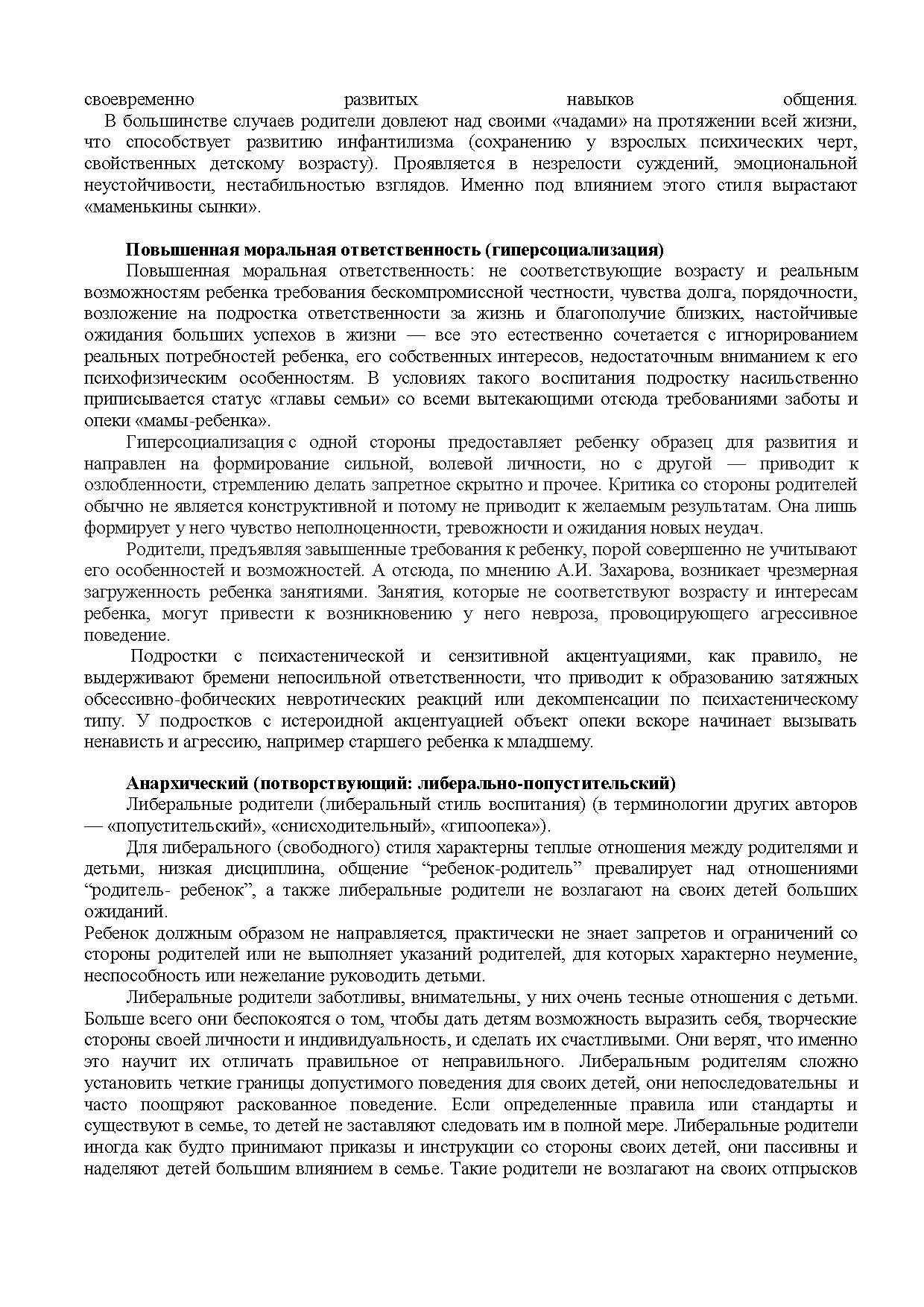 своевременно развитых навыков общения.
В большинстве случаев родители довлеют над своими «чадами» на протяжении всей жизни, что способствует развитию инфантилизма (сохранению у взрослых психических черт, свойственных детскому возрасту). Проявляется в незрелости суждений, эмоциональной неустойчивости, нестабильностью взглядов. Именно под влиянием этого стиля вырастают «маменькины сынки».

Повышенная моральная ответственность (гиперсоциализация)
Повышенная моральная ответственность: не соответствующие возрасту и реальным возможностям ребенка требования бескомпромиссной честности, чувства долга, порядочности, возложение на подростка ответственности за жизнь и благополучие близких, настойчивые ожидания больших успехов в жизни — все это естественно сочетается с игнорированием реальных потребностей ребенка, его собственных интересов, недостаточным вниманием к его психофизическим особенностям. В условиях такого воспитания подростку насильственно приписывается статус «главы семьи» со всеми вытекающими отсюда требованиями заботы и опеки «мамы-ребенка».
Гиперсоциализация с одной стороны предоставляет ребенку образец для развития и направлен на формирование сильной, волевой личности, но с другой — приводит к озлобленности, стремлению делать запретное скрытно и прочее. Критика со стороны родителей обычно не является конструктивной и потому не приводит к желаемым результатам. Она лишь формирует у него чувство неполноценности, тревожности и ожидания новых неудач.
Родители, предъявляя завышенные требования к ребенку, порой совершенно не учитывают его особенностей и возможностей. А отсюда, по мнению А.И. Захарова, возникает чрезмерная загруженность ребенка занятиями. Занятия, которые не соответствуют возрасту и интересам ребенка, могут привести к возникновению у него невроза, провоцирующего агрессивное поведение.
Подростки с психастенической и сензитивной акцентуациями, как правило, не выдерживают бремени непосильной ответственности, что приводит к образованию затяжных обсессивно-фобических невротических реакций или декомпенсации по психастеническому типу. У подростков с истероидной акцентуацией объект опеки вскоре начинает вызывать ненависть и агрессию, например старшего ребенка к младшему.

Анархический (потворствующий: либерально-попустительский)
Либеральные родители (либеральный стиль воспитания) (в терминологии других авторов — «попустительский», «снисходительный», «гипоопека»).
Для либерального (свободного) стиля характерны теплые отношения между родителями и детьми, низкая дисциплина, общение “ребенок-родитель” превалирует над отношениями “родитель- ребенок”, а также либеральные родители не возлагают на своих детей больших ожиданий.
Ребенок должным образом не направляется, практически не знает запретов и ограничений со стороны родителей или не выполняет указаний родителей, для которых характерно неумение, неспособность или нежелание руководить детьми.
Либеральные родители заботливы, внимательны, у них очень тесные отношения с детьми. Больше всего они беспокоятся о том, чтобы дать детям возможность выразить себя, творческие стороны своей личности и индивидуальность, и сделать их счастливыми. Они верят, что именно это научит их отличать правильное от неправильного. Либеральным родителям сложно установить четкие границы допустимого поведения для своих детей, они непоследовательны и часто поощряют раскованное поведение. Если определенные правила или стандарты и существуют в семье, то детей не заставляют следовать им в полной мере. Либеральные родители иногда как будто принимают приказы и инструкции со стороны своих детей, они пассивны и наделяют детей большим влиянием в семье. Такие родители не возлагают на своих отпрысков